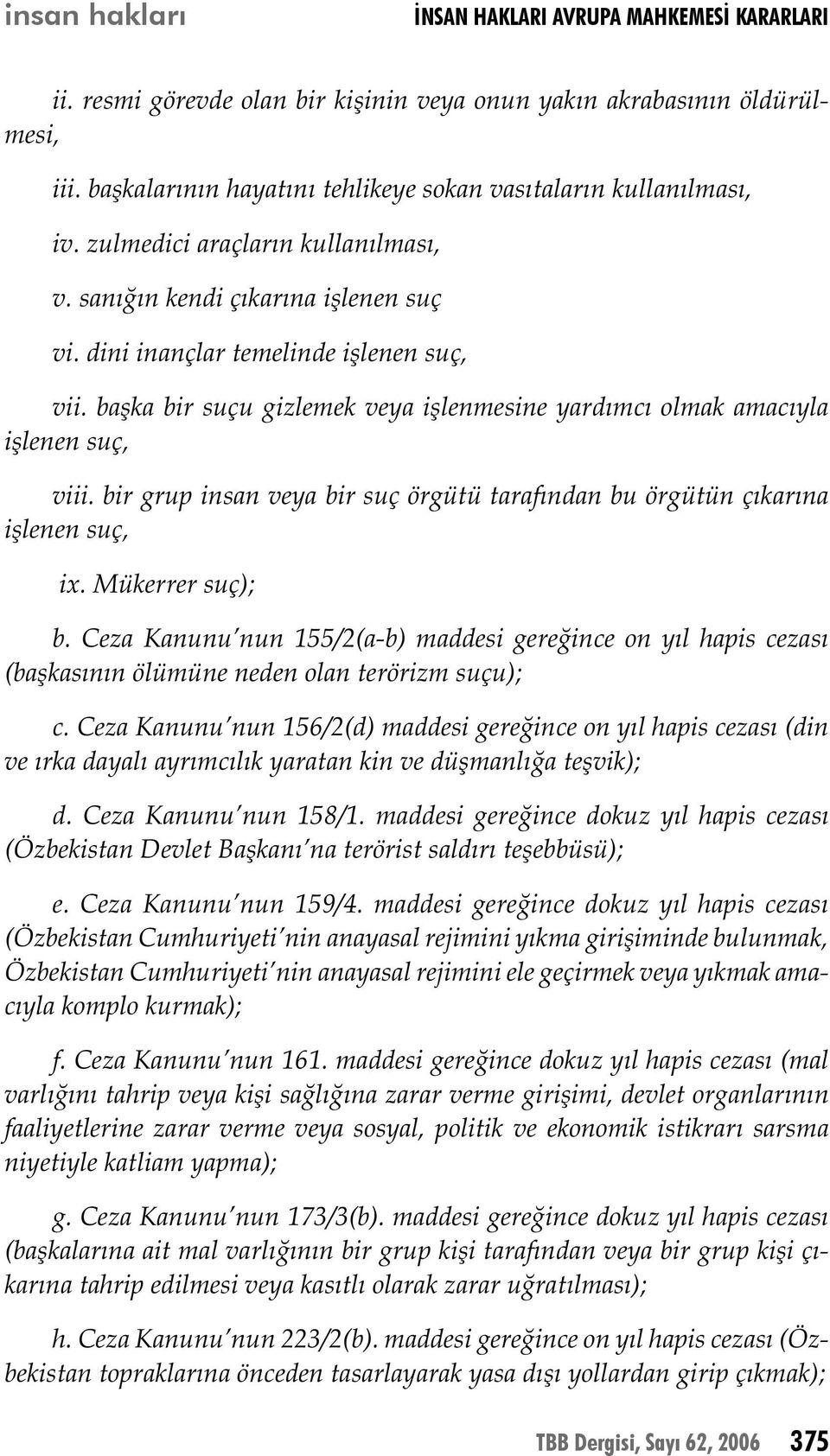 insan hakları İNSAN HAKLARI AVRUPA MAHKEMESİ KARARLARI

ii. resmi görevde olan bir kişinin veya onun yakın akrabasının öldürülmesi,

iii. başkalarının hayatını tehlikeye sokan vasıtaların kullanılması,

iv. zulmedici araçların kullanılması,

v. sanığın kendi çıkarına işlenen suç

vi. dini inançlar temelinde işlenen suç,

vii. başka bir suçu gizlemek veya işlenmesine yardımcı olmak amacıyla işlenen suç,

viii. bir grup insan veya bir suç örgütü tarafından bu örgütün çıkarına işlenen suç,

ix. Mükerrer suç);

b. Ceza Kanunu'nun 155/2(a-b) maddesi gereğince on yıl hapis cezası (başkasının ölümüne neden olan terörizm suçu);

c. Ceza Kanunu'nun 156/2(d) maddesi gereğince on yıl hapis cezası (din ve ırka dayalı ayrımcılık yaratan kin ve düşmanlığa teşvik);

d. Ceza Kanunu'nun 158/1. maddesi gereğince dokuz yıl hapis cezası (Özbekistan Devlet Başkanı'na terörist saldırı teşebbüsü);

e. Ceza Kanunu'nun 159/4. maddesi gereğince dokuz yıl hapis cezası (Özbekistan Cumhuriyeti'nin anayasal rejimini yıkma girişiminde bulunmak, Özbekistan Cumhuriyeti'nin anayasal rejimini ele geçirmek veya yıkmak amacıyla komplo kurmak);

f. Ceza Kanunu'nun 161. maddesi gereğince dokuz yıl hapis cezası (mal varlığını tahrip veya kişi sağlığına zarar verme girişimi, devlet organlarının faaliyetlerine zarar verme veya sosyal, politik ve ekonomik istikrarı sarsma niyetiyle katliam yapma);

g. Ceza Kanunu'nun 173/3(b). maddesi gereğince dokuz yıl hapis cezası (başkalarına ait mal varlığının bir grup kişi tarafından veya bir grup kişi çıkarına tahrip edilmesi veya kasıtlı olarak zarar uğratılması);

h. Ceza Kanunu'nun 223/2(b). maddesi gereğince on yıl hapis cezası (Özbekistan topraklarına önceden tasarlayarak yasa dışı yollardan girip çıkmak);

TBB Dergisi, Sayı 62, 2006 375